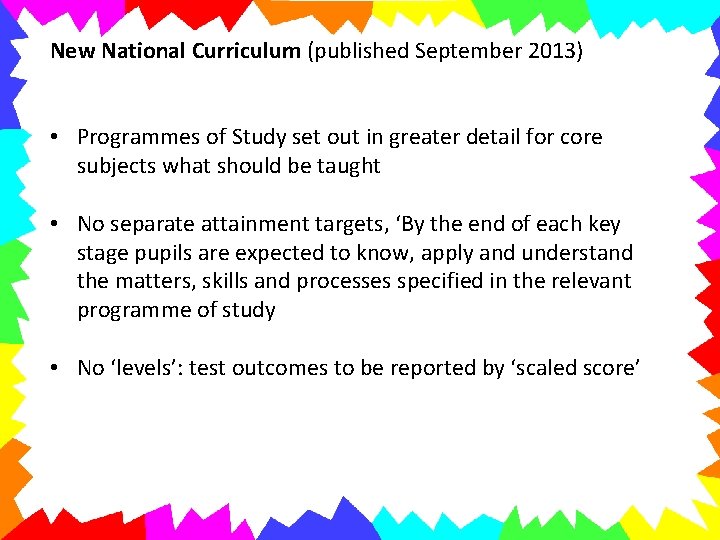 New National Curriculum (published September 2013)

• Programmes of Study set out in greater detail for core subjects what should be taught

• No separate attainment targets, 'By the end of each key stage pupils are expected to know, apply and understand the matters, skills and processes specified in the relevant programme of study

• No 'levels': test outcomes to be reported by 'scaled score'